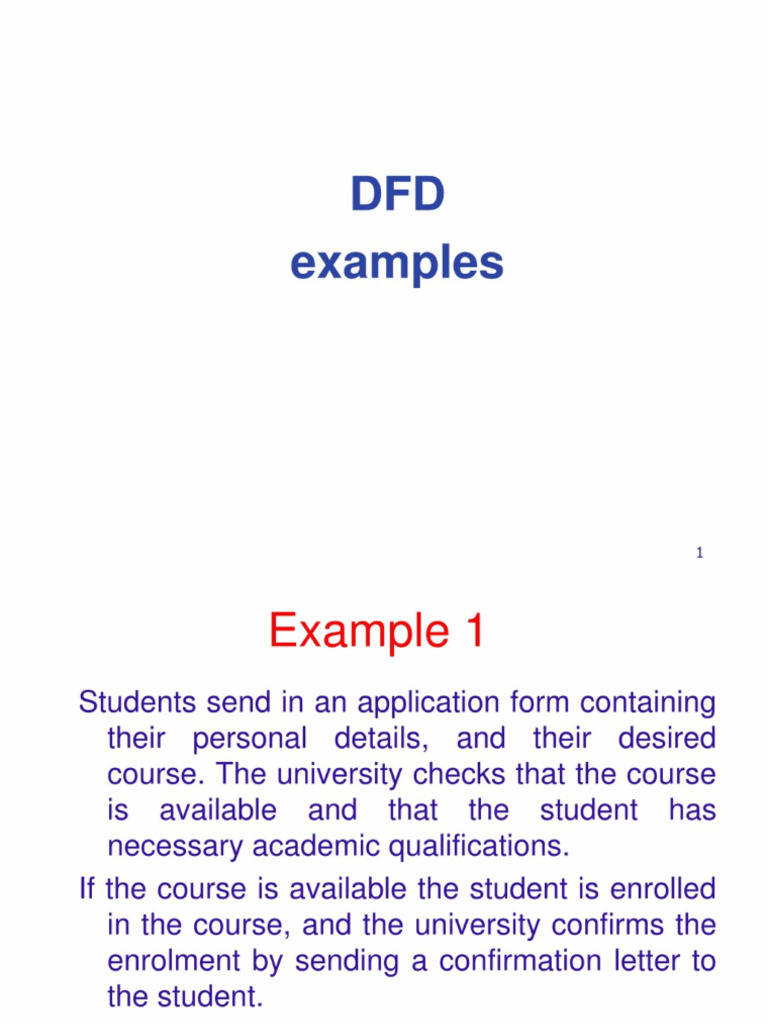 DFD
examples

1

Example 1

Students send in an application form containing their personal details, and their desired course. The university checks that the course is available and that the student has necessary academic qualifications.

If the course is available the student is enrolled in the course, and the university confirms the enrolment by sending a confirmation letter to the student.